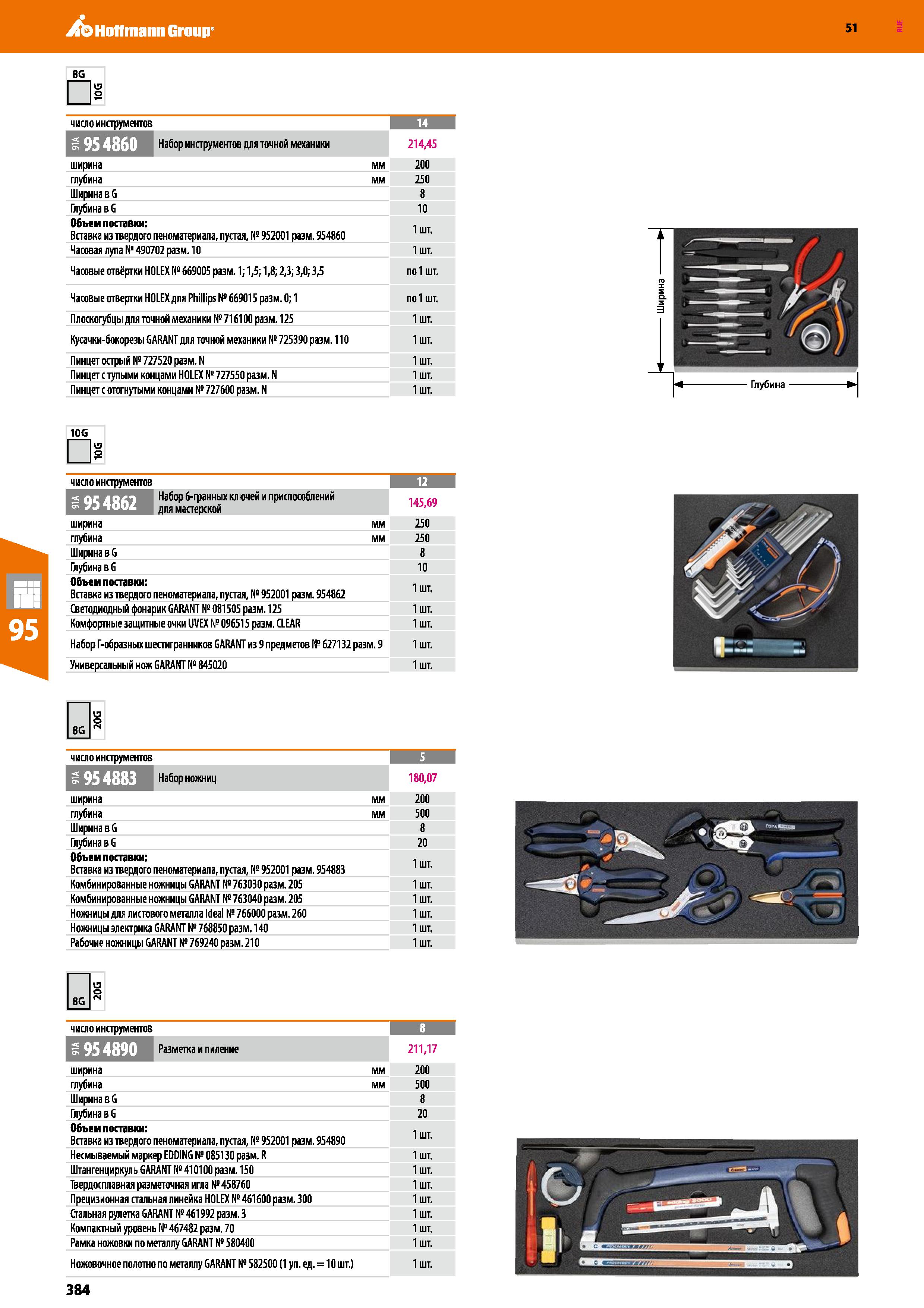 Hoffmann Group

51

RUE

8G
10G

| число инструментов | | 14 |
|---|---|---|
| 91A 95 4860 Набор инструментов для точной механики | | 214,45 |
| ширина | мм | 200 |
| глубина | мм | 250 |
| Ширина в G | | 8 |
| Глубина в G | | 10 |
| **Объем поставки:** Вставка из твердого пеноматериала, пустая, № 952001 разм. 954860 | | 1 шт. |
| Часовая лупа № 490702 разм. 10 | | 1 шт. |
| Часовые отвёртки HOLEX № 669005 разм. 1; 1,5; 1,8; 2,3; 3,0; 3,5 | | по 1 шт. |
| Часовые отвертки HOLEX для Phillips № 669015 разм. 0; 1 | | по 1 шт. |
| Плоскогубцы для точной механики № 716100 разм. 125 | | 1 шт. |
| Кусачки-бокорезы GARANT для точной механики № 725390 разм. 110 | | 1 шт. |
| Пинцет острый № 727520 разм. N | | 1 шт. |
| Пинцет с тупыми концами HOLEX № 727550 разм. N | | 1 шт. |
| Пинцет с отогнутыми концами № 727600 разм. N | | 1 шт. |

Ширина
Глубина

10G
10G

| число инструментов | | 12 |
|---|---|---|
| 91A 95 4862 Набор 6-гранных ключей и приспособлений для мастерской | | 145,69 |
| ширина | мм | 250 |
| глубина | мм | 250 |
| Ширина в G | | 8 |
| Глубина в G | | 10 |
| **Объем поставки:** Вставка из твердого пеноматериала, пустая, № 952001 разм. 954862 | | 1 шт. |
| Светодиодный фонарик GARANT № 081505 разм. 125 | | 1 шт. |
| Комфортные защитные очки UVEX № 096515 разм. CLEAR | | 1 шт. |
| Набор Г-образных шестигранников GARANT из 9 предметов № 627132 разм. 9 | | 1 шт. |
| Универсальный нож GARANT № 845020 | | 1 шт. |

95

8G
20G

| число инструментов | | 5 |
|---|---|---|
| 91A 95 4883 Набор ножниц | | 180,07 |
| ширина | мм | 200 |
| глубина | мм | 500 |
| Ширина в G | | 8 |
| Глубина в G | | 20 |
| **Объем поставки:** Вставка из твердого пеноматериала, пустая, № 952001 разм. 954883 | | 1 шт. |
| Комбинированные ножницы GARANT № 763030 разм. 205 | | 1 шт. |
| Комбинированные ножницы GARANT № 763040 разм. 205 | | 1 шт. |
| Ножницы для листового металла Ideal № 766000 разм. 260 | | 1 шт. |
| Ножницы электрика GARANT № 768850 разм. 140 | | 1 шт. |
| Рабочие ножницы GARANT № 769240 разм. 210 | | 1 шт. |

8G
20G

| число инструментов | | 8 |
|---|---|---|
| 91A 95 4890 Разметка и пиление | | 211,17 |
| ширина | мм | 200 |
| глубина | мм | 500 |
| Ширина в G | | 8 |
| Глубина в G | | 20 |
| **Объем поставки:** Вставка из твердого пеноматериала, пустая, № 952001 разм. 954890 | | 1 шт. |
| Несмываемый маркер EDDING № 085130 разм. R | | 1 шт. |
| Штангенциркуль GARANT № 410100 разм. 150 | | 1 шт. |
| Твердосплавная разметочная игла № 458760 | | 1 шт. |
| Прецизионная стальная линейка HOLEX № 461600 разм. 300 | | 1 шт. |
| Стальная рулетка GARANT № 461992 разм. 3 | | 1 шт. |
| Компактный уровень № 467482 разм. 70 | | 1 шт. |
| Рамка ножовки по металлу GARANT № 580400 | | 1 шт. |
| Ножовочное полотно по металлу GARANT № 582500 (1 уп. ед. = 10 шт.) | | 1 шт. |

384